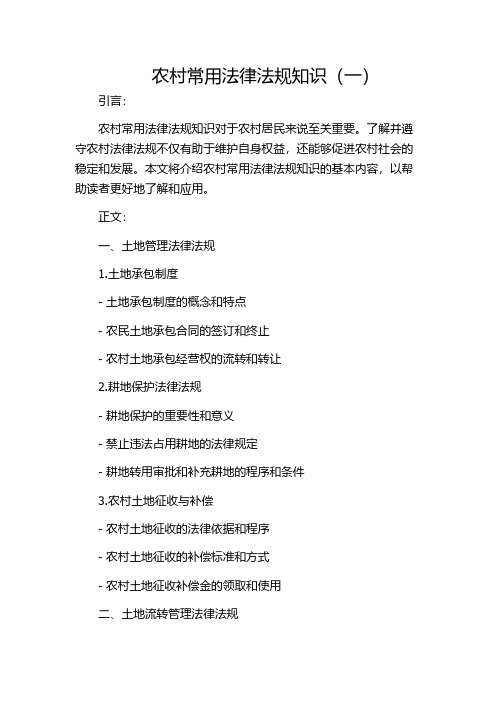 农村常用法律法规知识（一）

引言：

农村常用法律法规知识对于农村居民来说至关重要。了解并遵守农村法律法规不仅有助于维护自身权益，还能够促进农村社会的稳定和发展。本文将介绍农村常用法律法规知识的基本内容，以帮助读者更好地了解和应用。

正文：

一、土地管理法律法规

1.土地承包制度

- 土地承包制度的概念和特点

- 农民土地承包合同的签订和终止

- 农村土地承包经营权的流转和转让

2.耕地保护法律法规

- 耕地保护的重要性和意义

- 禁止违法占用耕地的法律规定

- 耕地转用审批和补充耕地的程序和条件

3.农村土地征收与补偿

- 农村土地征收的法律依据和程序

- 农村土地征收的补偿标准和方式

- 农村土地征收补偿金的领取和使用

二、土地流转管理法律法规